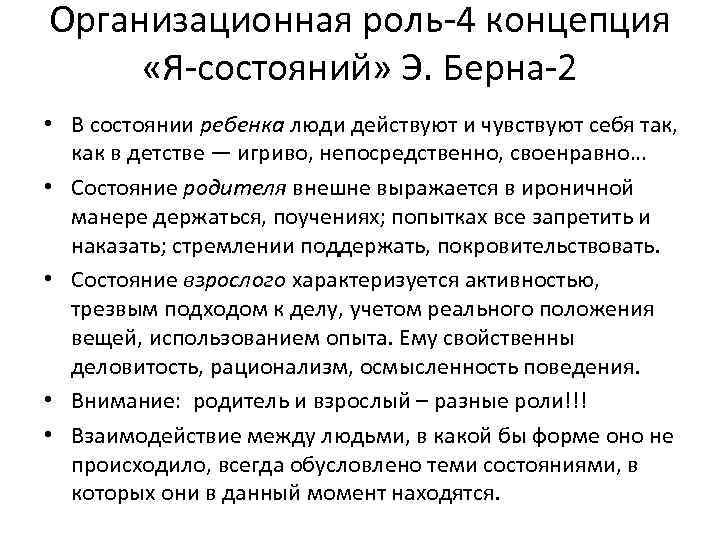 Организационная роль-4 концепция «Я-состояний» Э. Берна-2

• В состоянии ребенка люди действуют и чувствуют себя так, как в детстве — игриво, непосредственно, своенравно…

• Состояние родителя внешне выражается в ироничной манере держаться, поучениях; попытках все запретить и наказать; стремлении поддержать, покровительствовать.

• Состояние взрослого характеризуется активностью, трезвым подходом к делу, учетом реального положения вещей, использованием опыта. Ему свойственны деловитость, рационализм, осмысленность поведения.

• Внимание: родитель и взрослый – разные роли!!!

• Взаимодействие между людьми, в какой бы форме оно не происходило, всегда обусловлено теми состояниями, в которых они в данный момент находятся.